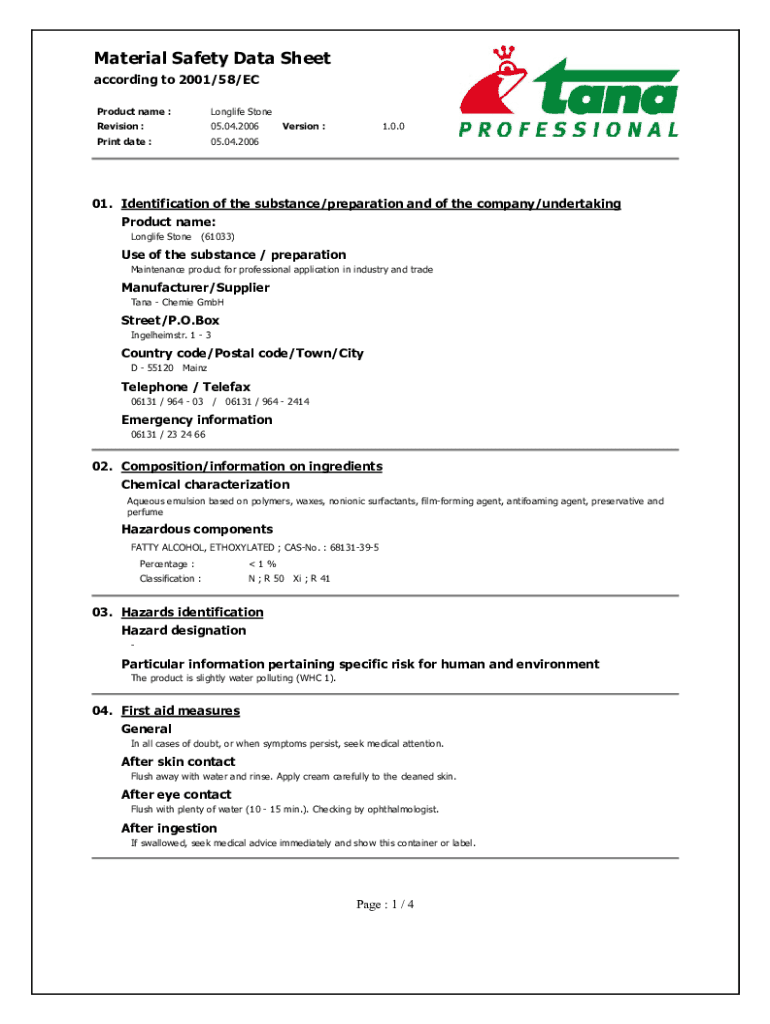 Material Safety Data Sheet
according to 2001/58/EC

tana
PROFESSIONAL

Product name : Longlife Stone
Revision : 05.04.2006 Version : 1.0.0
Print date : 05.04.2006

01. Identification of the substance/preparation and of the company/undertaking
Product name:
Longlife Stone (61033)

Use of the substance / preparation
Maintenance product for professional application in industry and trade

Manufacturer/Supplier
Tana - Chemie GmbH

Street/P.O.Box
Ingelheimstr. 1 - 3

Country code/Postal code/Town/City
D - 55120 Mainz

Telephone / Telefax
06131 / 964 - 03 / 06131 / 964 - 2414

Emergency information
06131 / 23 24 66

02. Composition/information on ingredients
Chemical characterization
Aqueous emulsion based on polymers, waxes, nonionic surfactants, film-forming agent, antifoaming agent, preservative and perfume

Hazardous components
FATTY ALCOHOL, ETHOXYLATED ; CAS-No. : 68131-39-5
Percentage : < 1 %
Classification : N ; R 50 Xi ; R 41

03. Hazards identification
Hazard designation
-

Particular information pertaining specific risk for human and environment
The product is slightly water polluting (WHC 1).

04. First aid measures
General
In all cases of doubt, or when symptoms persist, seek medical attention.

After skin contact
Flush away with water and rinse. Apply cream carefully to the cleaned skin.

After eye contact
Flush with plenty of water (10 - 15 min.). Checking by ophthalmologist.

After ingestion
If swallowed, seek medical advice immediately and show this container or label.

Page : 1 / 4